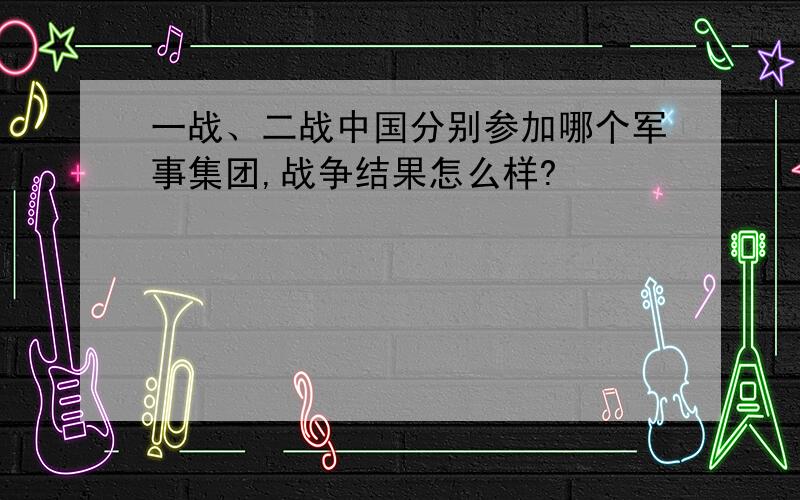 一战、二战中国分别参加哪个军事集团,战争结果怎么样?